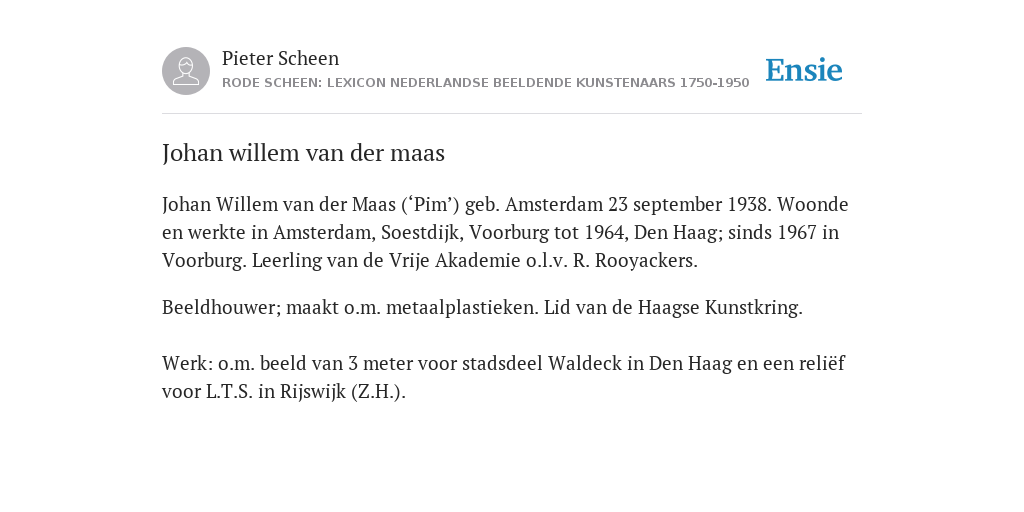 Pieter Scheen
RODE SCHEEN: LEXICON NEDERLANDSE BEELDENDE KUNSTENAARS 1750-1950

Ensie

Johan willem van der maas

Johan Willem van der Maas (‘Pim’) geb. Amsterdam 23 september 1938. Woonde en werkte in Amsterdam, Soestdijk, Voorburg tot 1964, Den Haag; sinds 1967 in Voorburg. Leerling van de Vrije Akademie o.l.v. R. Rooyackers.

Beeldhouwer; maakt o.m. metaalplastieken. Lid van de Haagse Kunstkring.

Werk: o.m. beeld van 3 meter voor stadsdeel Waldeck in Den Haag en een reliëf voor L.T.S. in Rijswijk (Z.H.).